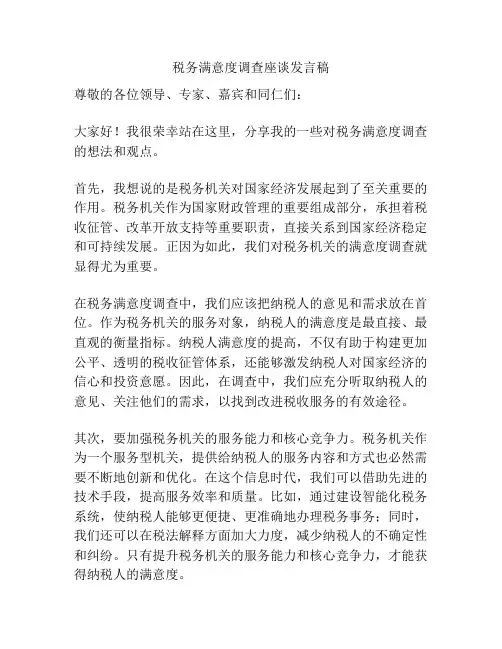 税务满意度调查座谈发言稿

尊敬的各位领导、专家、嘉宾和同仁们：

大家好！我很荣幸站在这里，分享我的一些对税务满意度调查的想法和观点。

首先，我想说的是税务机关对国家经济发展起到了至关重要的作用。税务机关作为国家财政管理的重要组成部分，承担着税收征管、改革开放支持等重要职责，直接关系到国家经济稳定和可持续发展。正因为如此，我们对税务机关的满意度调查就显得尤为重要。

在税务满意度调查中，我们应该把纳税人的意见和需求放在首位。作为税务机关的服务对象，纳税人的满意度是最直接、最直观的衡量指标。纳税人满意度的提高，不仅有助于构建更加公平、透明的税收征管体系，还能够激发纳税人对国家经济的信心和投资意愿。因此，在调查中，我们应充分听取纳税人的意见、关注他们的需求，以找到改进税收服务的有效途径。

其次，要加强税务机关的服务能力和核心竞争力。税务机关作为一个服务型机关，提供给纳税人的服务内容和方式也必然需要不断地创新和优化。在这个信息时代，我们可以借助先进的技术手段，提高服务效率和质量。比如，通过建设智能化税务系统，使纳税人能够更便捷、更准确地办理税务事务；同时，我们还可以在税法解释方面加大力度，减少纳税人的不确定性和纠纷。只有提升税务机关的服务能力和核心竞争力，才能获得纳税人的满意度。